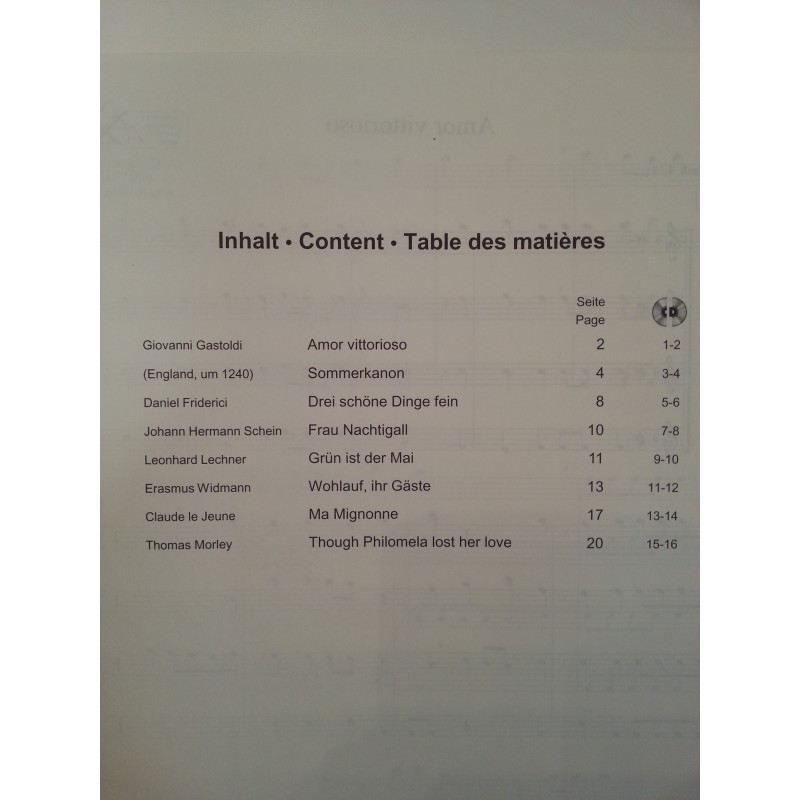 Inhalt • Content • Table des matières

Seite
Page

CD

Giovanni Gastoldi Amor vittorioso 2 1-2
(England, um 1240) Sommerkanon 4 3-4
Daniel Friderici Drei schöne Dinge fein 8 5-6
Johann Hermann Schein Frau Nachtigall 10 7-8
Leonhard Lechner Grün ist der Mai 11 9-10
Erasmus Widmann Wohlauf, ihr Gäste 13 11-12
Claude le Jeune Ma Mignonne 17 13-14
Thomas Morley Though Philomela lost her love 20 15-16